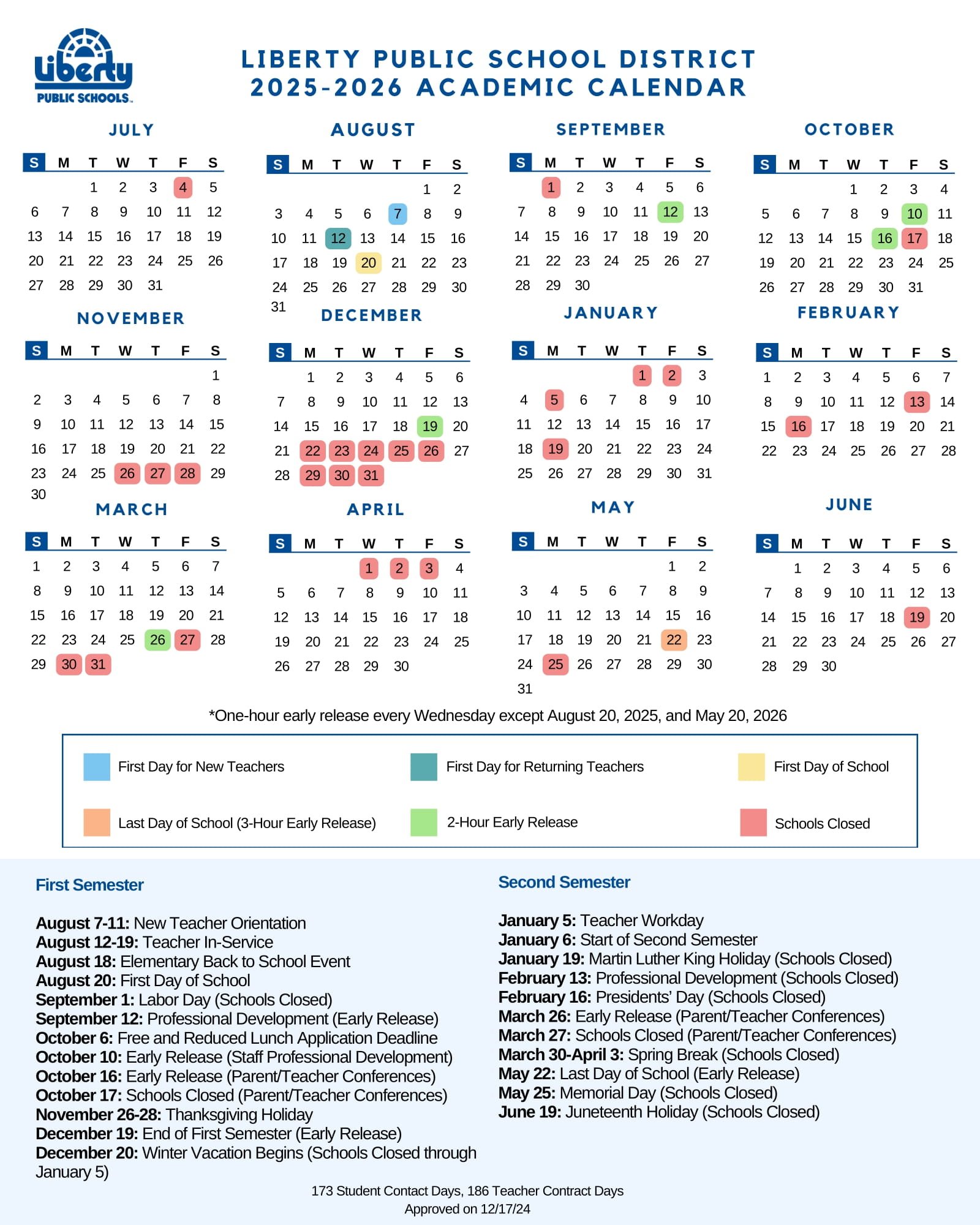 Liberty PUBLIC SCHOOLS

LIBERTY PUBLIC SCHOOL DISTRICT
2025-2026 ACADEMIC CALENDAR

JULY

| S | M | T | W | T | F | S |
|---|---|---|---|---|---|---|
| | | 1 | 2 | 3 | 4 | 5 |
| 6 | 7 | 8 | 9 | 10 | 11 | 12 |
| 13 | 14 | 15 | 16 | 17 | 18 | 19 |
| 20 | 21 | 22 | 23 | 24 | 25 | 26 |
| 27 | 28 | 29 | 30 | 31 | | |

AUGUST

| S | M | T | W | T | F | S |
|---|---|---|---|---|---|---|
| | | | | | 1 | 2 |
| 3 | 4 | 5 | 6 | 7 | 8 | 9 |
| 10 | 11 | 12 | 13 | 14 | 15 | 16 |
| 17 | 18 | 19 | 20 | 21 | 22 | 23 |
| 24 | 25 | 26 | 27 | 28 | 29 | 30 |
| 31 | | | | | | |

SEPTEMBER

| S | M | T | W | T | F | S |
|---|---|---|---|---|---|---|
| | 1 | 2 | 3 | 4 | 5 | 6 |
| 7 | 8 | 9 | 10 | 11 | 12 | 13 |
| 14 | 15 | 16 | 17 | 18 | 19 | 20 |
| 21 | 22 | 23 | 24 | 25 | 26 | 27 |
| 28 | 29 | 30 | | | | |

OCTOBER

| S | M | T | W | T | F | S |
|---|---|---|---|---|---|---|
| | | | 1 | 2 | 3 | 4 |
| 5 | 6 | 7 | 8 | 9 | 10 | 11 |
| 12 | 13 | 14 | 15 | 16 | 17 | 18 |
| 19 | 20 | 21 | 22 | 23 | 24 | 25 |
| 26 | 27 | 28 | 29 | 30 | 31 | |

NOVEMBER

| S | M | T | W | T | F | S |
|---|---|---|---|---|---|---|
| | | | | | | 1 |
| 2 | 3 | 4 | 5 | 6 | 7 | 8 |
| 9 | 10 | 11 | 12 | 13 | 14 | 15 |
| 16 | 17 | 18 | 19 | 20 | 21 | 22 |
| 23 | 24 | 25 | 26 | 27 | 28 | 29 |
| 30 | | | | | | |

DECEMBER

| S | M | T | W | T | F | S |
|---|---|---|---|---|---|---|
| | 1 | 2 | 3 | 4 | 5 | 6 |
| 7 | 8 | 9 | 10 | 11 | 12 | 13 |
| 14 | 15 | 16 | 17 | 18 | 19 | 20 |
| 21 | 22 | 23 | 24 | 25 | 26 | 27 |
| 28 | 29 | 30 | 31 | | | |

JANUARY

| S | M | T | W | T | F | S |
|---|---|---|---|---|---|---|
| | | | | 1 | 2 | 3 |
| 4 | 5 | 6 | 7 | 8 | 9 | 10 |
| 11 | 12 | 13 | 14 | 15 | 16 | 17 |
| 18 | 19 | 20 | 21 | 22 | 23 | 24 |
| 25 | 26 | 27 | 28 | 29 | 30 | 31 |

FEBRUARY

| S | M | T | W | T | F | S |
|---|---|---|---|---|---|---|
| 1 | 2 | 3 | 4 | 5 | 6 | 7 |
| 8 | 9 | 10 | 11 | 12 | 13 | 14 |
| 15 | 16 | 17 | 18 | 19 | 20 | 21 |
| 22 | 23 | 24 | 25 | 26 | 27 | 28 |

MARCH

| S | M | T | W | T | F | S |
|---|---|---|---|---|---|---|
| 1 | 2 | 3 | 4 | 5 | 6 | 7 |
| 8 | 9 | 10 | 11 | 12 | 13 | 14 |
| 15 | 16 | 17 | 18 | 19 | 20 | 21 |
| 22 | 23 | 24 | 25 | 26 | 27 | 28 |
| 29 | 30 | 31 | | | | |

APRIL

| S | M | T | W | T | F | S |
|---|---|---|---|---|---|---|
| | | | 1 | 2 | 3 | 4 |
| 5 | 6 | 7 | 8 | 9 | 10 | 11 |
| 12 | 13 | 14 | 15 | 16 | 17 | 18 |
| 19 | 20 | 21 | 22 | 23 | 24 | 25 |
| 26 | 27 | 28 | 29 | 30 | | |

MAY

| S | M | T | W | T | F | S |
|---|---|---|---|---|---|---|
| | | | | | 1 | 2 |
| 3 | 4 | 5 | 6 | 7 | 8 | 9 |
| 10 | 11 | 12 | 13 | 14 | 15 | 16 |
| 17 | 18 | 19 | 20 | 21 | 22 | 23 |
| 24 | 25 | 26 | 27 | 28 | 29 | 30 |
| 31 | | | | | | |

JUNE

| S | M | T | W | T | F | S |
|---|---|---|---|---|---|---|
| | 1 | 2 | 3 | 4 | 5 | 6 |
| 7 | 8 | 9 | 10 | 11 | 12 | 13 |
| 14 | 15 | 16 | 17 | 18 | 19 | 20 |
| 21 | 22 | 23 | 24 | 25 | 26 | 27 |
| 28 | 29 | 30 | | | | |

*One-hour early release every Wednesday except August 20, 2025, and May 20, 2026

First Day for New Teachers
First Day for Returning Teachers
First Day of School
Last Day of School (3-Hour Early Release)
2-Hour Early Release
Schools Closed

First Semester

August 7-11: New Teacher Orientation
August 12-19: Teacher In-Service
August 18: Elementary Back to School Event
August 20: First Day of School
September 1: Labor Day (Schools Closed)
September 12: Professional Development (Early Release)
October 6: Free and Reduced Lunch Application Deadline
October 10: Early Release (Staff Professional Development)
October 16: Early Release (Parent/Teacher Conferences)
October 17: Schools Closed (Parent/Teacher Conferences)
November 26-28: Thanksgiving Holiday
December 19: End of First Semester (Early Release)
December 20: Winter Vacation Begins (Schools Closed through January 5)

Second Semester

January 5: Teacher Workday
January 6: Start of Second Semester
January 19: Martin Luther King Holiday (Schools Closed)
February 13: Professional Development (Schools Closed)
February 16: Presidents' Day (Schools Closed)
March 26: Early Release (Parent/Teacher Conferences)
March 27: Schools Closed (Parent/Teacher Conferences)
March 30-April 3: Spring Break (Schools Closed)
May 22: Last Day of School (Early Release)
May 25: Memorial Day (Schools Closed)
June 19: Juneteenth Holiday (Schools Closed)

173 Student Contact Days, 186 Teacher Contract Days
Approved on 12/17/24